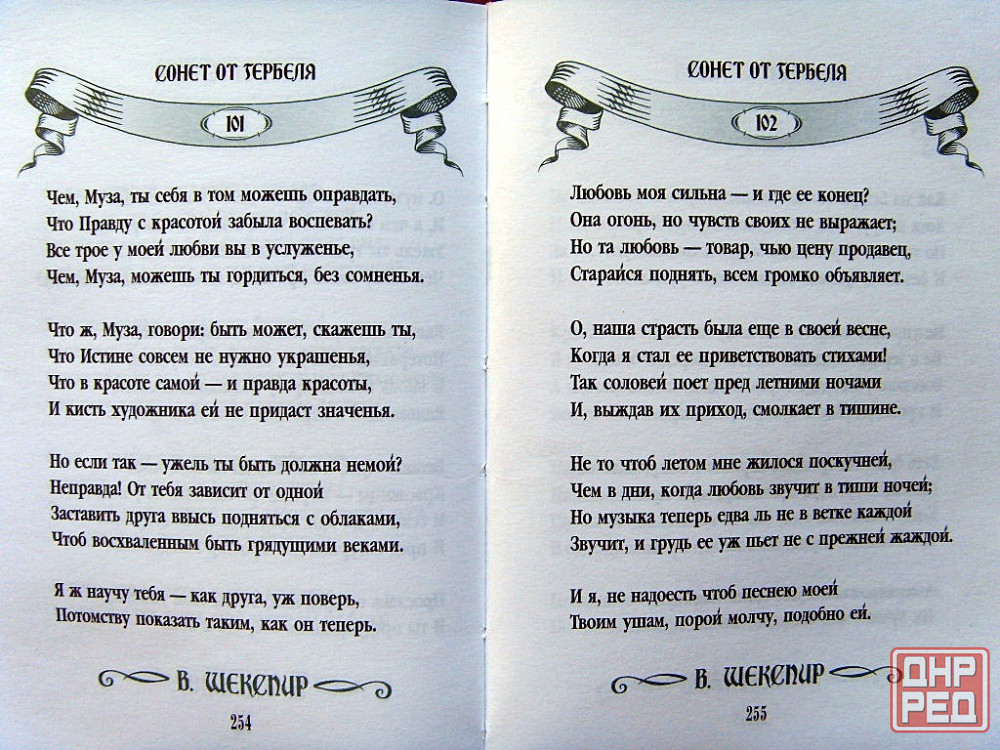 СОНЕТ ОТ ГЕРБЕЛЯ

101

Чем, Муза, ты себя в том можешь оправдать, Что Правду с красотой забыла воспевать? Все трое у моей любви вы в услуженье, Чем, Муза, можешь ты гордиться, без сомненья.

Что ж, Муза, говори: быть может, скажешь ты, Что Истине совсем не нужно украшенья, Что в красоте самой — и правда красоты, И кисть художника ей не придаст значенья.

Но если так — ужель ты быть должна немой? Неправда! От тебя зависит от одной Заставить друга ввысь подняться с облаками, Чтоб восхваленным быть грядущими веками.

Я ж научу тебя — как друга, уж поверь, Потомству показать таким, как он теперь.

В. ШЕКСПИР

254

СОНЕТ ОТ ГЕРБЕЛЯ

102

Любовь моя сильна — и где ее конец? Она огонь, но чувств своих не выражает; Но та любовь — товар, чью цену продавец, Старайся поднять, всем громко объявляет.

О, наша страсть была еще в своей весне, Когда я стал ее приветствовать стихами! Так соловей поет пред летними ночами И, выждав их приход, смолкает в тишине.

Не то чтоб летом мне жилося поскучней, Чем в дни, когда любовь звучит в тиши ночей; Но музыка теперь едва ль не в ветке каждой Звучит, и грудь ее уж пьет не с прежней жаждой.

И я, не надоесть чтоб песнею моей Твоим ушам, порой молчу, подобно ей.

В. ШЕКСПИР

255

ДНР РЕД